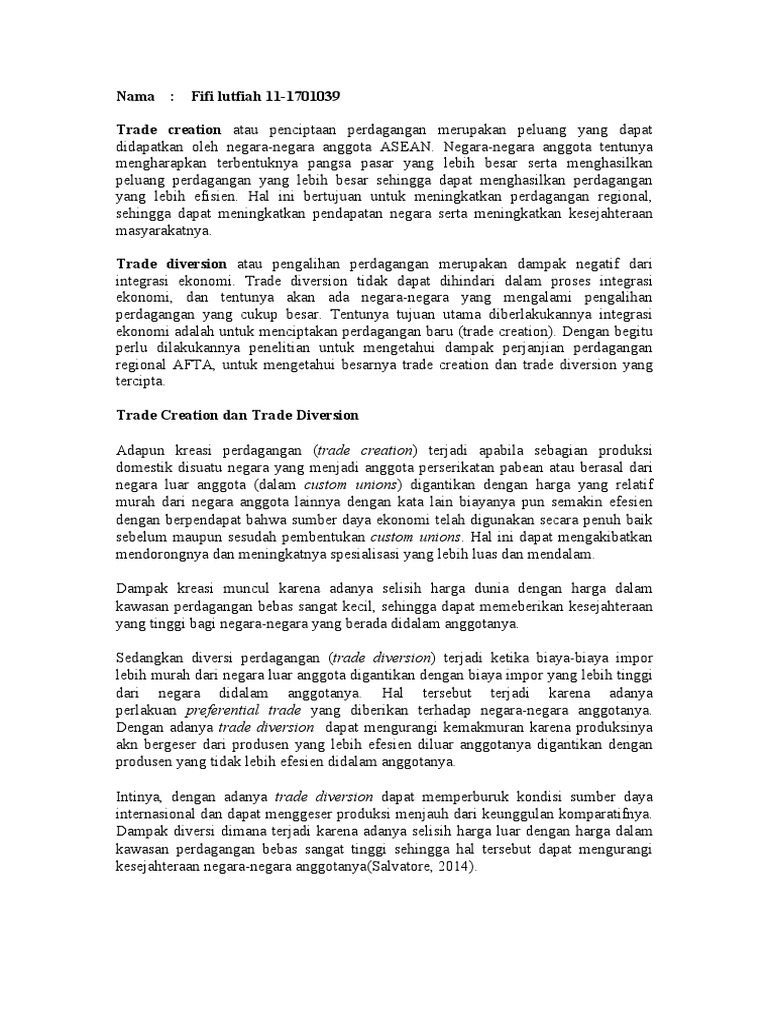 Nama : Fifi lutfiah 11-1701039

Trade creation atau penciptaan perdagangan merupakan peluang yang dapat didapatkan oleh negara-negara anggota ASEAN. Negara-negara anggota tentunya mengharapkan terbentuknya pangsa pasar yang lebih besar serta menghasilkan peluang perdagangan yang lebih besar sehingga dapat menghasilkan perdagangan yang lebih efisien. Hal ini bertujuan untuk meningkatkan perdagangan regional, sehingga dapat meningkatkan pendapatan negara serta meningkatkan kesejahteraan masyarakatnya.

Trade diversion atau pengalihan perdagangan merupakan dampak negatif dari integrasi ekonomi. Trade diversion tidak dapat dihindari dalam proses integrasi ekonomi, dan tentunya akan ada negara-negara yang mengalami pengalihan perdagangan yang cukup besar. Tentunya tujuan utama diberlakukannya integrasi ekonomi adalah untuk menciptakan perdagangan baru (trade creation). Dengan begitu perlu dilakukannya penelitian untuk mengetahui dampak perjanjian perdagangan regional AFTA, untuk mengetahui besarnya trade creation dan trade diversion yang tercipta.

Trade Creation dan Trade Diversion

Adapun kreasi perdagangan (trade creation) terjadi apabila sebagian produksi domestik disuatu negara yang menjadi anggota perserikatan pabean atau berasal dari negara luar anggota (dalam custom unions) digantikan dengan harga yang relatif murah dari negara anggota lainnya dengan kata lain biayanya pun semakin efesien dengan berpendapat bahwa sumber daya ekonomi telah digunakan secara penuh baik sebelum maupun sesudah pembentukan custom unions. Hal ini dapat mengakibatkan mendorongnya dan meningkatnya spesialisasi yang lebih luas dan mendalam.

Dampak kreasi muncul karena adanya selisih harga dunia dengan harga dalam kawasan perdagangan bebas sangat kecil, sehingga dapat memeberikan kesejahteraan yang tinggi bagi negara-negara yang berada didalam anggotanya.

Sedangkan diversi perdagangan (trade diversion) terjadi ketika biaya-biaya impor lebih murah dari negara luar anggota digantikan dengan biaya impor yang lebih tinggi dari negara didalam anggotanya. Hal tersebut terjadi karena adanya perlakuan preferential trade yang diberikan terhadap negara-negara anggotanya. Dengan adanya trade diversion dapat mengurangi kemakmuran karena produksinya akn bergeser dari produsen yang lebih efesien diluar anggotanya digantikan dengan produsen yang tidak lebih efesien didalam anggotanya.

Intinya, dengan adanya trade diversion dapat memperburuk kondisi sumber daya internasional dan dapat menggeser produksi menjauh dari keunggulan komparatifnya. Dampak diversi dimana terjadi karena adanya selisih harga luar dengan harga dalam kawasan perdagangan bebas sangat tinggi sehingga hal tersebut dapat mengurangi kesejahteraan negara-negara anggotanya(Salvatore, 2014).